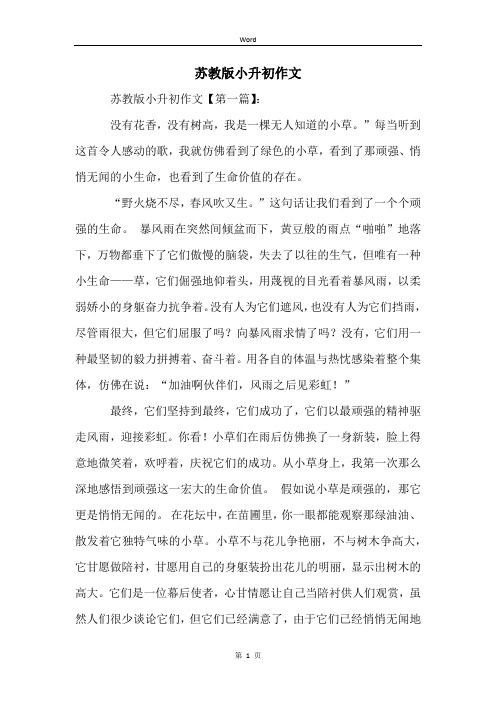 Word

苏教版小升初作文

苏教版小升初作文【第一篇】:

没有花香，没有树高，我是一棵无人知道的小草。”每当听到这首令人感动的歌，我就仿佛看到了绿色的小草，看到了那顽强、悄悄无闻的小生命，也看到了生命价值的存在。

“野火烧不尽，春风吹又生。”这句话让我们看到了一个个顽强的生命。 暴风雨在突然间倾盆而下，黄豆般的雨点“啪啪”地落下，万物都垂下了它们傲慢的脑袋，失去了以往的生气，但唯有一种小生命——草，它们倔强地仰着头，用蔑视的目光看着暴风雨，以柔弱娇小的身躯奋力抗争着。没有人为它们遮风，也没有人为它们挡雨，尽管雨很大，但它们屈服了吗？向暴风雨求情了吗？没有，它们用一种最坚韧的毅力拼搏着、奋斗着。用各自的体温与热忱感染着整个集体，仿佛在说：“加油啊伙伴们，风雨之后见彩虹！”

最终，它们坚持到最终，它们成功了，它们以最顽强的精神驱走风雨，迎接彩虹。你看！小草们在雨后仿佛换了一身新装，脸上得意地微笑着，欢呼着，庆祝它们的成功。从小草身上，我第一次那么深地感悟到顽强这一宏大的生命价值。 假如说小草是顽强的，那它更是悄悄无闻的。 在花坛中，在苗圃里，你一眼都能观察那绿油油、散发着它独特气味的小草。小草不与花儿争艳丽，不与树木争高大，它甘愿做陪衬，甘愿用自己的身躯装扮出花儿的明丽，显示出树木的高大。它们是一位幕后使者，心甘情愿让自己当陪衬供人们观赏，虽然人们很少谈论它们，但它们已经满意了，由于它们已经悄悄无闻地

第 1 页